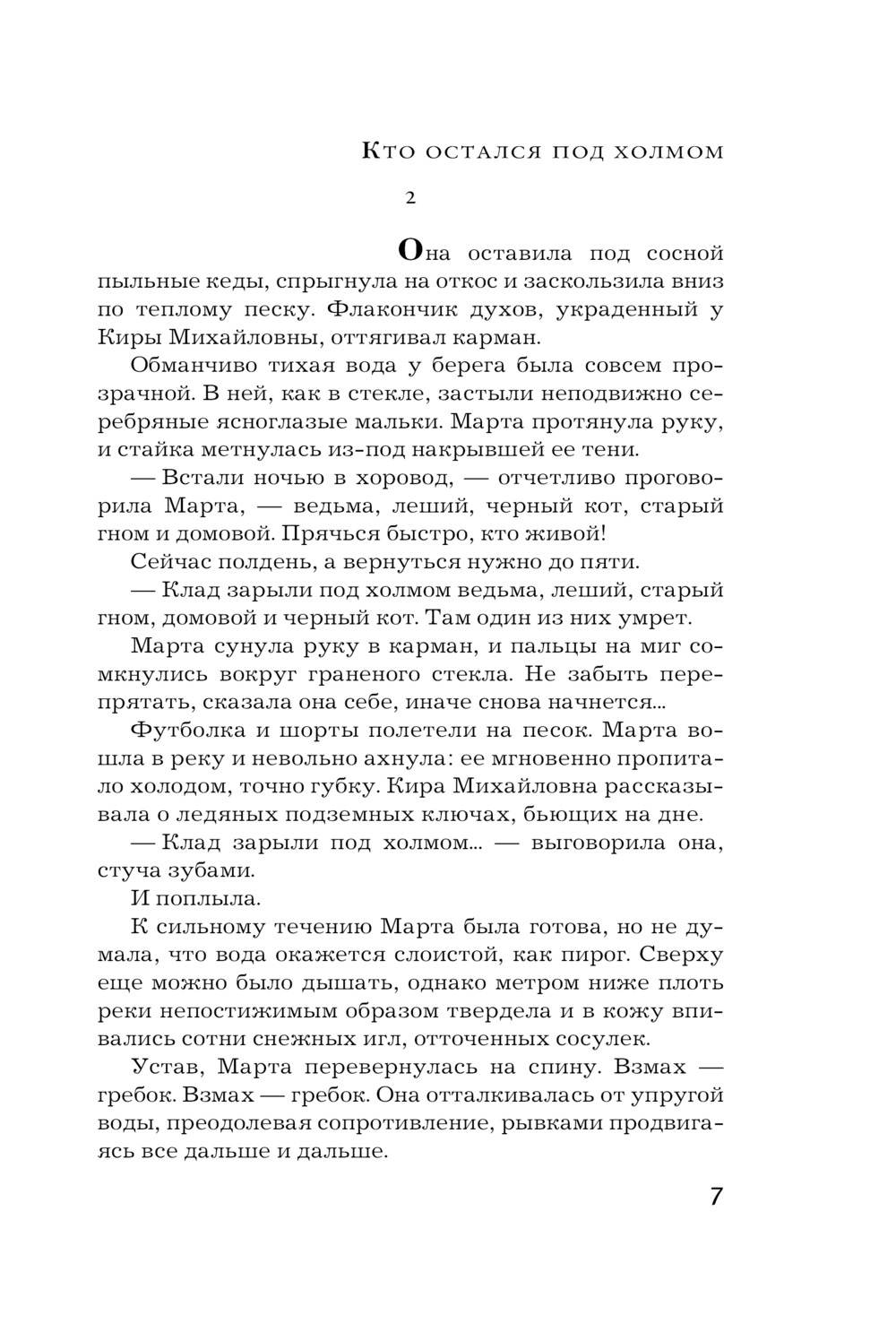 Кто остался под холмом

2

Она оставила под сосной пыльные кеды, спрыгнула на откос и заскользила вниз по теплому песку. Флакончик духов, украденный у Киры Михайловны, оттягивал карман.

Обманчиво тихая вода у берега была совсем прозрачной. В ней, как в стекле, застыли неподвижно серебряные ясноглазые мальки. Марта протянула руку, и стайка метнулась из-под накрывшей ее тени.

— Встали ночью в хоровод, — отчетливо проговорила Марта, — ведьма, леший, черный кот, старый гном и домовой. Прячься быстро, кто живой!

Сейчас полдень, а вернуться нужно до пяти.

— Клад зарыли под холмом ведьма, леший, старый гном, домовой и черный кот. Там один из них умрет.

Марта сунула руку в карман, и пальцы на миг сомкнулись вокруг граненого стекла. Не забыть перепрятать, сказала она себе, иначе снова начнется...

Футболка и шорты полетели на песок. Марта вошла в реку и невольно ахнула: ее мгновенно пропитало холодом, точно губку. Кира Михайловна рассказывала о ледяных подземных ключах, бьющих на дне.

— Клад зарыли под холмом... — выговорила она, стуча зубами.

И поплыла.

К сильному течению Марта была готова, но не думала, что вода окажется слоистой, как пирог. Сверху еще можно было дышать, однако метром ниже плоть реки непостижимым образом твердела и в кожу впивались сотни снежных игл, отточенных сосулек.

Устав, Марта перевернулась на спину. Взмах — гребок. Взмах — гребок. Она отталкивалась от упругой воды, преодолевая сопротивление, рывками продвигаясь все дальше и дальше.

7